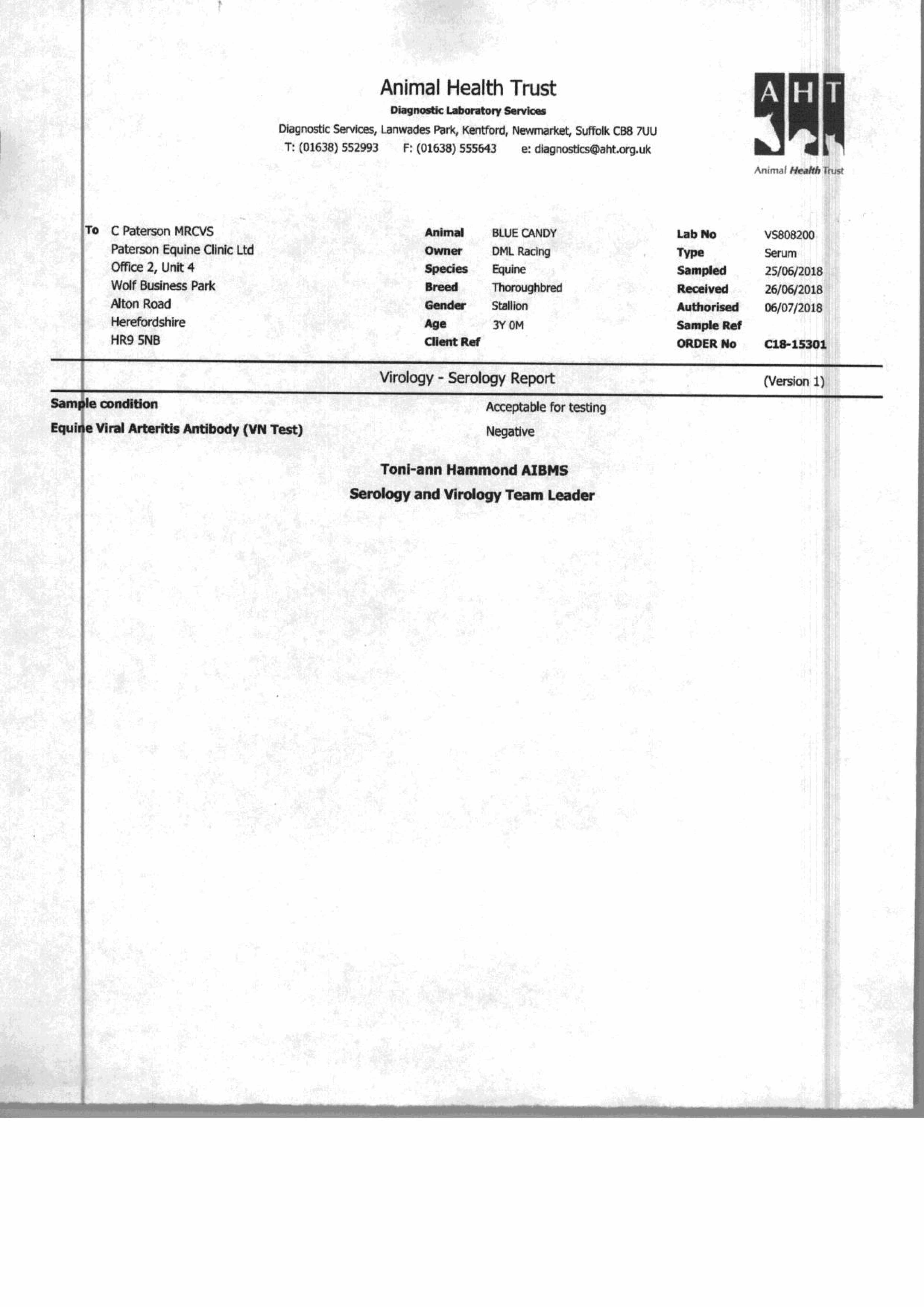 Animal Health Trust
Diagnostic Laboratory Services
Diagnostic Services, Lanwades Park, Kentford, Newmarket, Suffolk CB8 7UU
T: (01638) 552993 F: (01638) 555643 e: diagnostics@aht.org.uk

AHT
Animal Health Trust

To C Paterson MRCVS
Paterson Equine Clinic Ltd
Office 2, Unit 4
Wolf Business Park
Alton Road
Herefordshire
HR9 5NB

Animal BLUE CANDY
Owner DML Racing
Species Equine
Breed Thoroughbred
Gender Stallion
Age 3Y 0M
Client Ref

Lab No VS808200
Type Serum
Sampled 25/06/2018
Received 26/06/2018
Authorised 06/07/2018
Sample Ref
ORDER No C18-15301

Virology - Serology Report (Version 1)

Sample condition Acceptable for testing
Equine Viral Arteritis Antibody (VN Test) Negative

Toni-ann Hammond AIBMS
Serology and Virology Team Leader